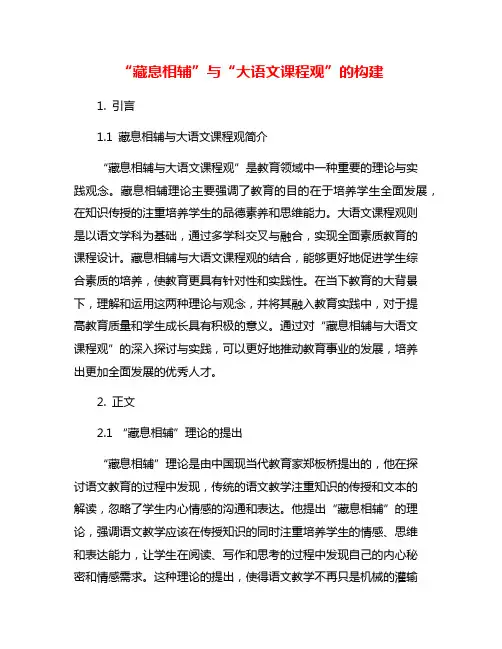 “藏息相辅”与“大语文课程观”的构建

1. 引言

1.1 藏息相辅与大语文课程观简介

“藏息相辅与大语文课程观”是教育领域中一种重要的理论与实践观念。藏息相辅理论主要强调了教育的目的在于培养学生全面发展，在知识传授的注重培养学生的品德素养和思维能力。大语文课程观则是以语文学科为基础，通过多学科交叉与融合，实现全面素质教育的课程设计。藏息相辅与大语文课程观的结合，能够更好地促进学生综合素质的培养，使教育更具有针对性和实践性。在当下教育的大背景下，理解和运用这两种理论与观念，并将其融入教育实践中，对于提高教育质量和学生成长具有积极的意义。通过对“藏息相辅与大语文课程观”的深入探讨与实践，可以更好地推动教育事业的发展，培养出更加全面发展的优秀人才。

2. 正文

2.1 “藏息相辅”理论的提出

“藏息相辅”理论是由中国现当代教育家郑板桥提出的，他在探讨语文教育的过程中发现，传统的语文教学注重知识的传授和文本的解读，忽略了学生内心情感的沟通和表达。他提出“藏息相辅”的理论，强调语文教学应该在传授知识的同时注重培养学生的情感、思维和表达能力，让学生在阅读、写作和思考的过程中发现自己的内心秘密和情感需求。这种理论的提出，使得语文教学不再只是机械的灌输